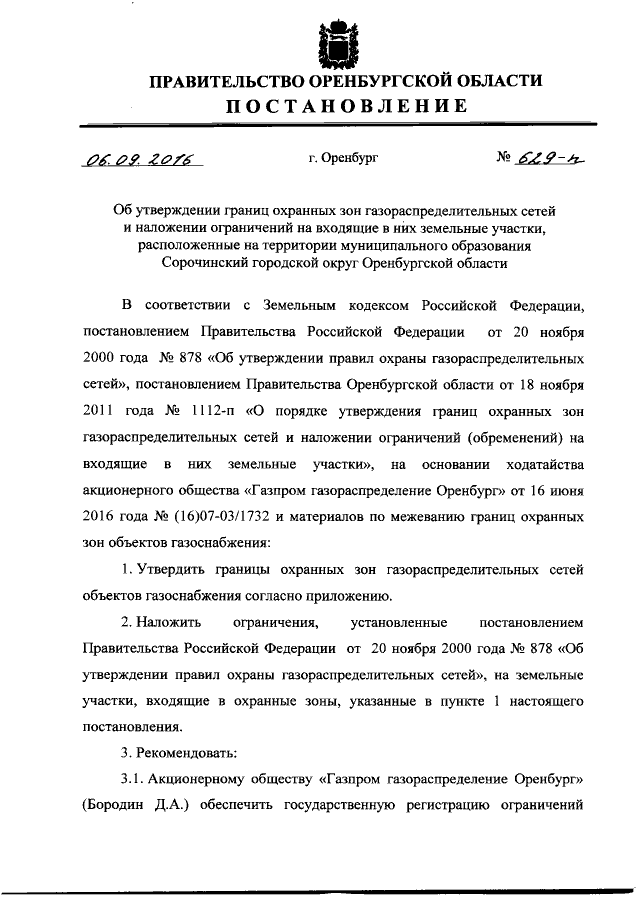 ПРАВИТЕЛЬСТВО ОРЕНБУРГСКОЙ ОБЛАСТИ
ПОСТАНОВЛЕНИЕ

06.09.2016 г. Оренбург № 629-п

Об утверждении границ охранных зон газораспределительных сетей и наложении ограничений на входящие в них земельные участки, расположенные на территории муниципального образования Сорочинский городской округ Оренбургской области

В соответствии с Земельным кодексом Российской Федерации, постановлением Правительства Российской Федерации от 20 ноября 2000 года № 878 «Об утверждении правил охраны газораспределительных сетей», постановлением Правительства Оренбургской области от 18 ноября 2011 года № 1112-п «О порядке утверждения границ охранных зон газораспределительных сетей и наложении ограничений (обременений) на входящие в них земельные участки», на основании ходатайства акционерного общества «Газпром газораспределение Оренбург» от 16 июня 2016 года № (16)07-03/1732 и материалов по межеванию границ охранных зон объектов газоснабжения:

1. Утвердить границы охранных зон газораспределительных сетей объектов газоснабжения согласно приложению.

2. Наложить ограничения, установленные постановлением Правительства Российской Федерации от 20 ноября 2000 года № 878 «Об утверждении правил охраны газораспределительных сетей», на земельные участки, входящие в охранные зоны, указанные в пункте 1 настоящего постановления.

3. Рекомендовать:

3.1. Акционерному обществу «Газпром газораспределение Оренбург» (Бородин Д.А.) обеспечить государственную регистрацию ограничений